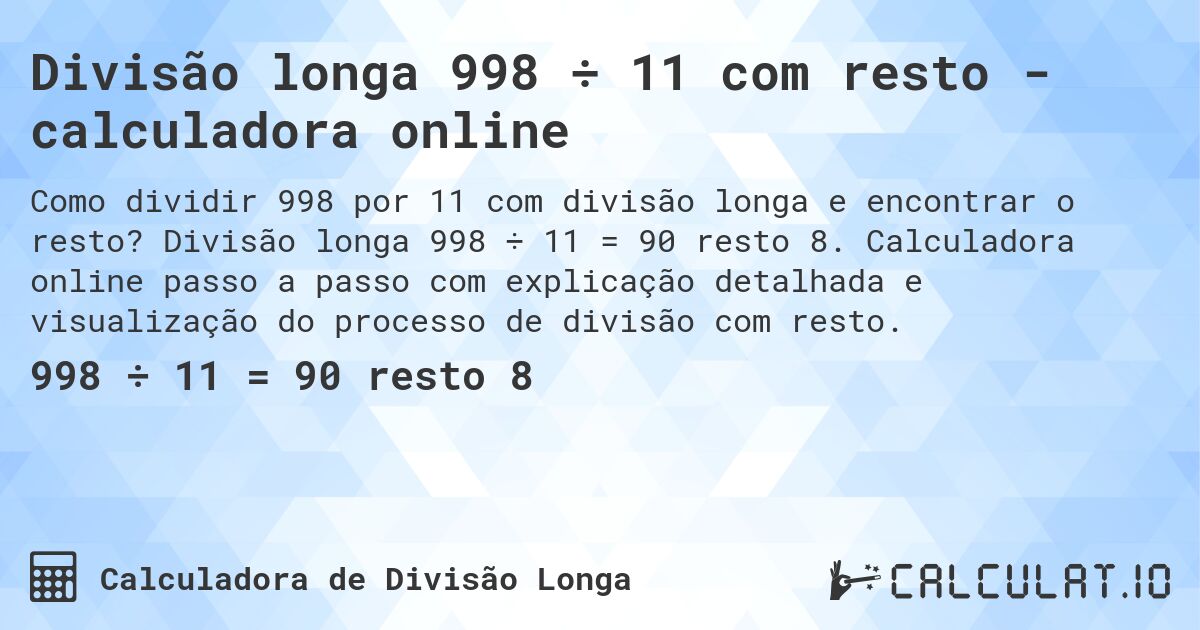 Divisão longa 998 ÷ 11 com resto - calculadora online

Como dividir 998 por 11 com divisão longa e encontrar o resto? Divisão longa 998 ÷ 11 = 90 resto 8. Calculadora online passo a passo com explicação detalhada e visualização do processo de divisão com resto.

998 ÷ 11 = 90 resto 8

Calculadora de Divisão Longa

CALCULAT.IO